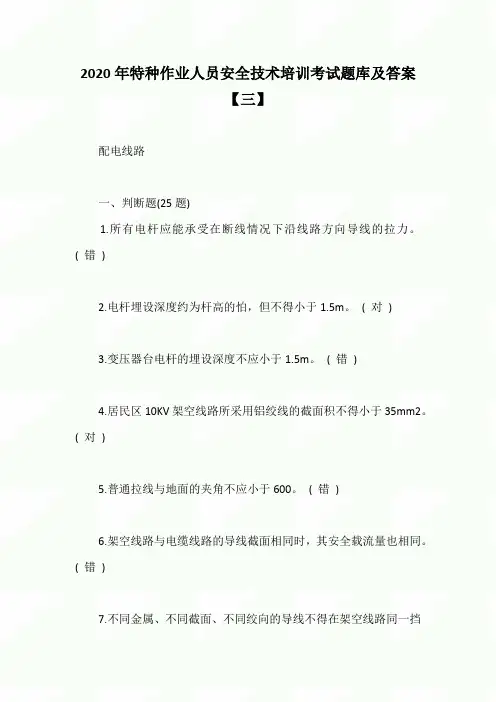 2020年特种作业人员安全技术培训考试题库及答案【三】

配电线路

一、判断题(25题)

1.所有电杆应能承受在断线情况下沿线路方向导线的拉力。（错）

2.电杆埋设深度约为杆高的怕，但不得小于1.5m。（对）

3.变压器台电杆的埋设深度不应小于1.5m。（错）

4.居民区10KV架空线路所采用铝绞线的截面积不得小于35mm2。（对）

5.普通拉线与地面的夹角不应小于600。（错）

6.架空线路与电缆线路的导线截面相同时，其安全载流量也相同。（错）

7.不同金属、不同截面、不同绞向的导线不得在架空线路同一挡